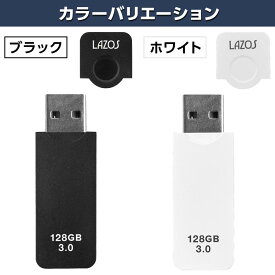 カラーバリエーション

ブラック

LAZOS

ホワイト

LAZOS

128GB
3.0

128GB
3.0